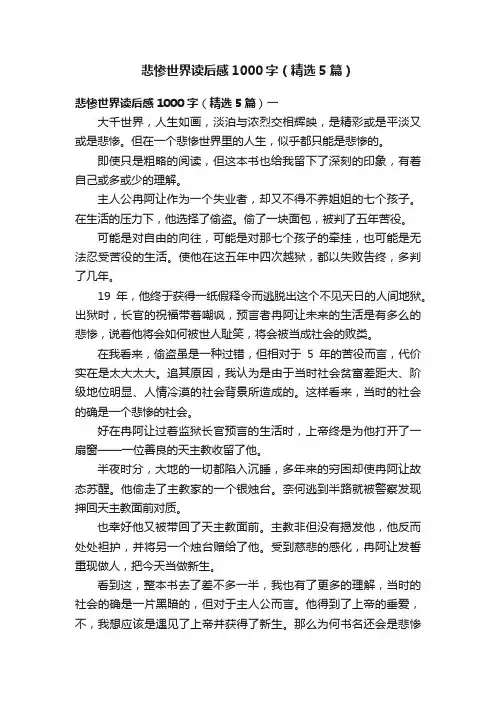 悲惨世界读后感1000字（精选5篇）

悲惨世界读后感1000字（精选5篇）一

大千世界，人生如画，淡泊与浓烈交相辉映，是精彩或是平淡又或是悲惨。但在一个悲惨世界里的人生，似乎都只能是悲惨的。

即使只是粗略的阅读，但这本书也给我留下了深刻的印象，有着自己或多或少的理解。

主人公冉阿让作为一个失业者，却又不得不养姐姐的七个孩子。在生活的压力下，他选择了偷盗。偷了一块面包，被判了五年苦役。

可能是对自由的向往，可能是对那七个孩子的牵挂，也可能是无法忍受苦役的生活。使他在这五年中四次越狱，都以失败告终，多判了几年。

19 年，他终于获得一纸假释令而逃脱出这个不见天日的人间地狱。出狱时，长官的祝福带着嘲讽，预言者冉阿让未来的生活是有多么的悲惨，说着他将会如何被世人耻笑，将会被当成社会的败类。

在我看来，偷盗虽是一种过错，但相对于 5 年的苦役而言，代价实在是太大太大。追其原因，我认为是由于当时社会贫富差距大、阶级地位明显、人情冷漠的社会背景所造成的。这样看来，当时的社会的确是一个悲惨的社会。

好在冉阿让过着监狱长官预言的生活时，上帝终是为他打开了一扇窗——一位善良的天主教收留了他。

半夜时分，大地的一切都陷入沉睡，多年来的穷困却使冉阿让故态苏醒。他偷走了主教家的一个银烛台。奈何逃到半路就被警察发现押回天主教面前对质。

也幸好他又被带回了天主教面前。主教非但没有揭发他，他反而处处袒护，并将另一个烛台赠给了他。受到慈悲的感化，冉阿让发誓重现做人，把今天当做新生。

看到这，整本书去了差不多一半，我也有了更多的理解，当时的社会的确是一片黑暗的，但对于主人公而言。他得到了上帝的垂爱，不，我想应该是遇见了上帝并获得了新生。那么为何书名还会是悲惨